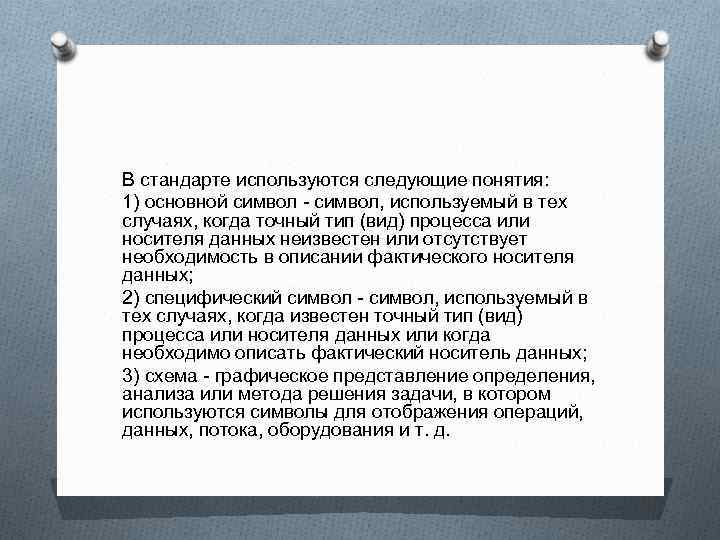 В стандарте используются следующие понятия:

1) основной символ - символ, используемый в тех случаях, когда точный тип (вид) процесса или носителя данных неизвестен или отсутствует необходимость в описании фактического носителя данных;

2) специфический символ - символ, используемый в тех случаях, когда известен точный тип (вид) процесса или носителя данных или когда необходимо описать фактический носитель данных;

3) схема - графическое представление определения, анализа или метода решения задачи, в котором используются символы для отображения операций, данных, потока, оборудования и т. д.